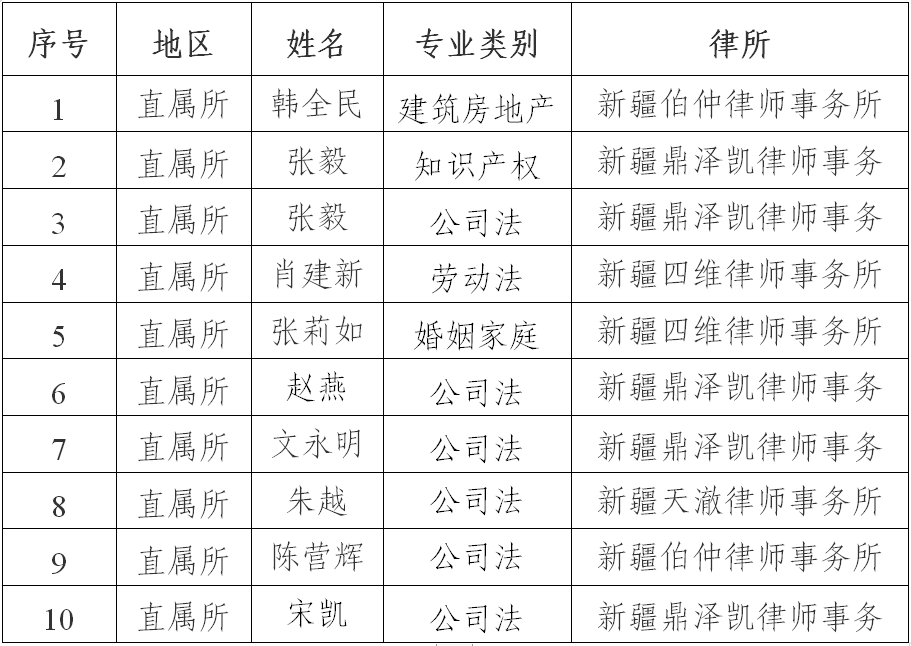 | 序号 | 地区 | 姓名 | 专业类别 | 律所 |
|---|---|---|---|---|
| 1 | 直属所 | 韩全民 | 建筑房地产 | 新疆伯仲律师事务所 |
| 2 | 直属所 | 张毅 | 知识产权 | 新疆鼎泽凯律师事务 |
| 3 | 直属所 | 张毅 | 公司法 | 新疆鼎泽凯律师事务 |
| 4 | 直属所 | 肖建新 | 劳动法 | 新疆四维律师事务所 |
| 5 | 直属所 | 张莉如 | 婚姻家庭 | 新疆四维律师事务所 |
| 6 | 直属所 | 赵燕 | 公司法 | 新疆鼎泽凯律师事务 |
| 7 | 直属所 | 文永明 | 公司法 | 新疆鼎泽凯律师事务 |
| 8 | 直属所 | 朱越 | 公司法 | 新疆天澈律师事务所 |
| 9 | 直属所 | 陈营辉 | 公司法 | 新疆伯仲律师事务所 |
| 10 | 直属所 | 宋凯 | 公司法 | 新疆鼎泽凯律师事务 |